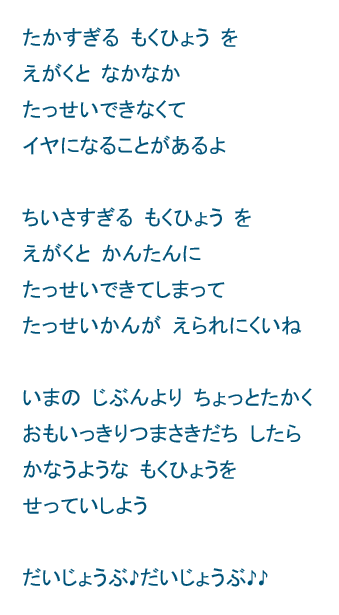 たかすぎる もくひょう を
えがくと なかなか
たっせいできなくて
イヤになることがあるよ

ちいさすぎる もくひょう を
えがくと かんたんに
たっせいできてしまって
たっせいかんが えられにくいね

いまの じぶんより ちょっとたかく
おもいっきりつまさきだち したら
かなうような もくひょうを
せっていしよう

だいじょうぶ♪だいじょうぶ♪♪